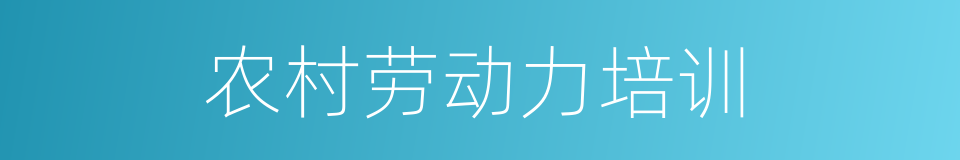 农村劳动力培训